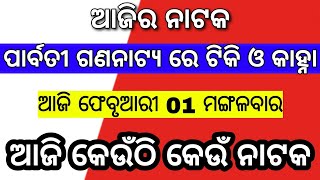 ଆଜିର ନାଟକ

ପାର୍ବତୀ ଗଣନାଟ୍ୟ ରେ ଟିକି ଓ କାହ୍ନା

ଆଜି ଫେବୃଆରୀ 01 ମଙ୍ଗଳବାର

ଆଜି କେଉଁଠି କେଉଁ ନାଟକ